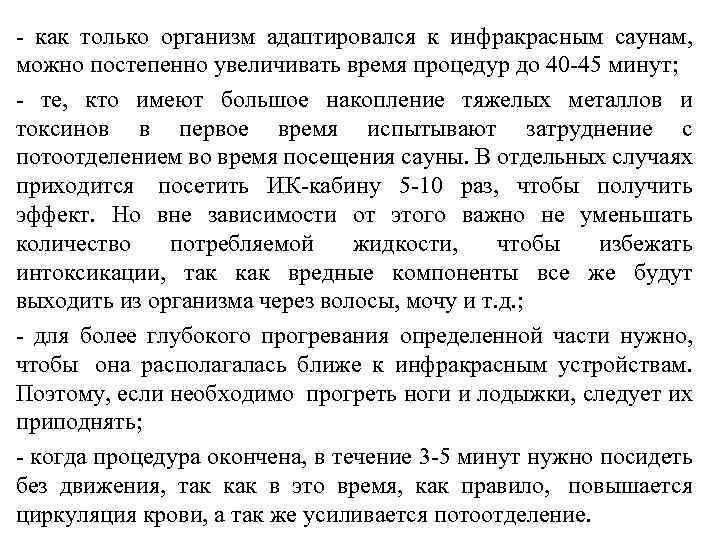 - как только организм адаптировался к инфракрасным саунам, можно постепенно увеличивать время процедур до 40-45 минут;

- те, кто имеют большое накопление тяжелых металлов и токсинов в первое время испытывают затруднение с потоотделением во время посещения сауны. В отдельных случаях приходится посетить ИК-кабину 5-10 раз, чтобы получить эффект. Но вне зависимости от этого важно не уменьшать количество потребляемой жидкости, чтобы избежать интоксикации, так как вредные компоненты все же будут выходить из организма через волосы, мочу и т.д.;

- для более глубокого прогревания определенной части нужно, чтобы она располагалась ближе к инфракрасным устройствам. Поэтому, если необходимо прогреть ноги и лодыжки, следует их приподнять;

- когда процедура окончена, в течение 3-5 минут нужно посидеть без движения, так как в это время, как правило, повышается циркуляция крови, а так же усиливается потоотделение.